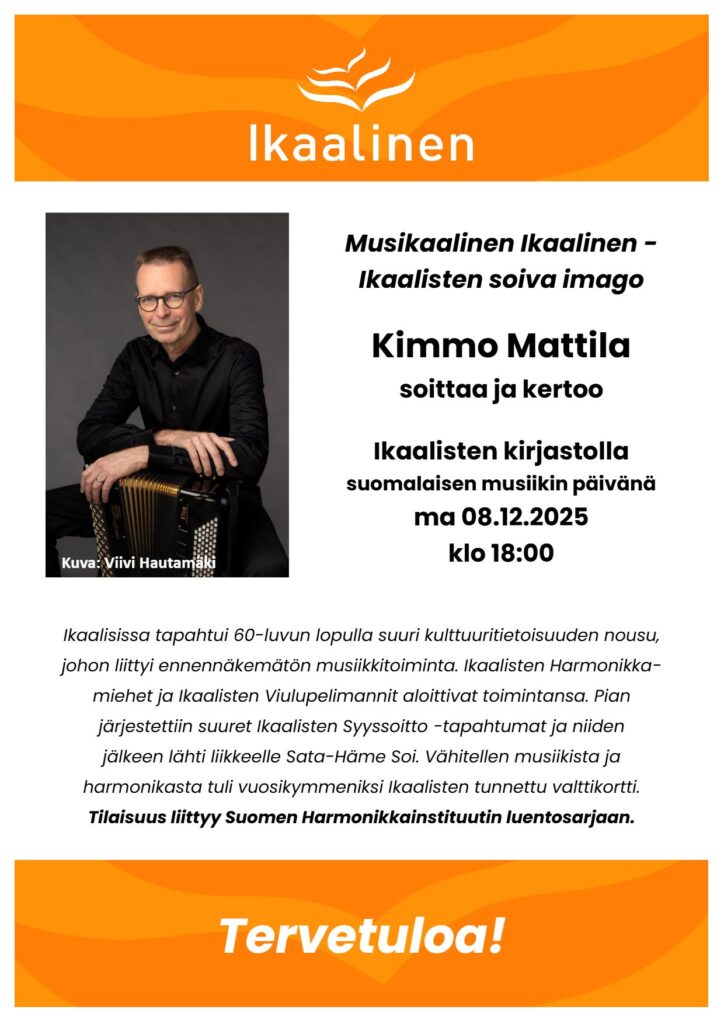 Ikaalinen

Kuva: Viivi Hautamäki

Musikaalinen Ikaalinen - Ikaalisten soiva imago

Kimmo Mattila
soittaa ja kertoo

Ikaalisten kirjastolla
suomalaisen musiikin päivänä
ma 08.12.2025
klo 18:00

Ikaalisissa tapahtui 60-luvun lopulla suuri kulttuuritietoisuuden nousu, johon liittyi ennennäkemätön musiikkitoiminta. Ikaalisten Harmonikkamiehet ja Ikaalisten Viulupelimannit aloittivat toimintansa. Pian järjestettiin suuret Ikaalisten Syyssoitto -tapahtumat ja niiden jälkeen lähti liikkeelle Sata-Häme Soi. Vähitellen musiikista ja harmonikasta tuli vuosikymmeniksi Ikaalisten tunnettu valttikortti.
Tilaisuus liittyy Suomen Harmonikkainstituutin luentosarjaan.

Tervetuloa!